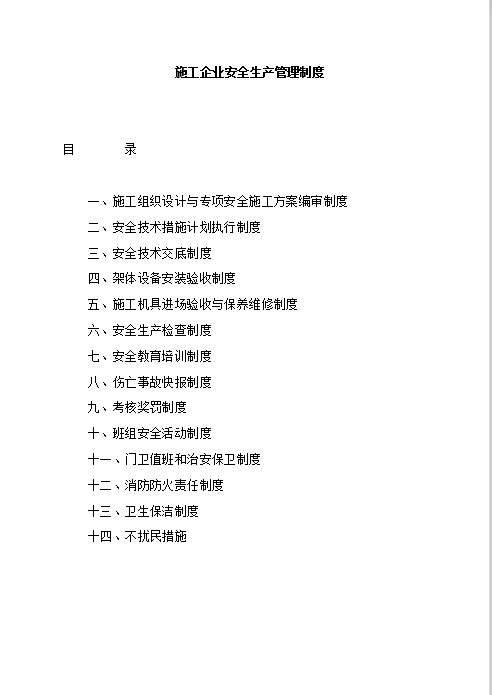 施工企业安全生产管理制度

目　　录

一、施工组织设计与专项安全施工方案编审制度
二、安全技术措施计划执行制度
三、安全技术交底制度
四、架体设备安装验收制度
五、施工机具进场验收与保养维修制度
六、安全生产检查制度
七、安全教育培训制度
八、伤亡事故快报制度
九、考核奖罚制度
十、班组安全活动制度
十一、门卫值班和治安保卫制度
十二、消防防火责任制度
十三、卫生保洁制度
十四、不扰民措施